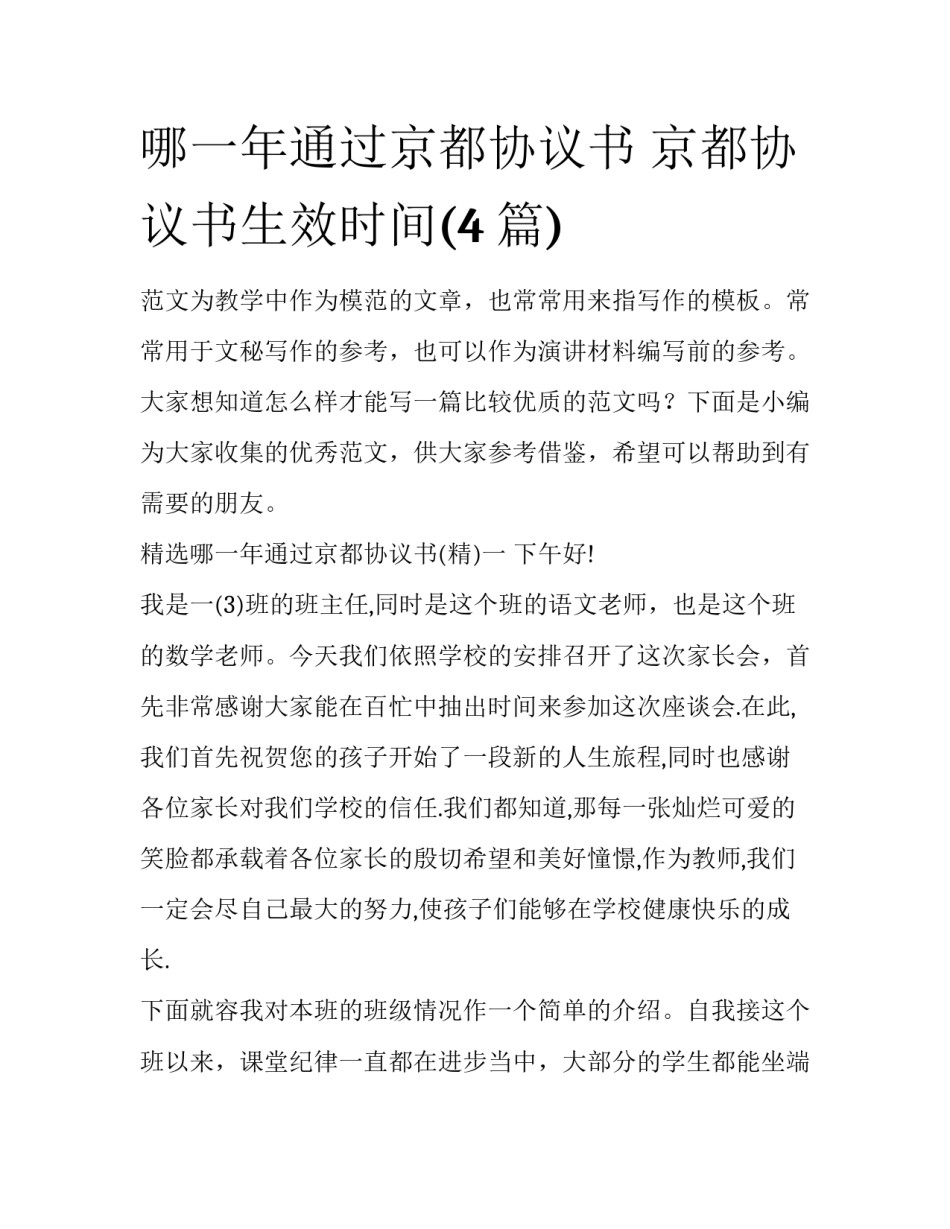 哪一年通过京都协议书 京都协议书生效时间(4 篇)

范文为教学中作为模范的文章，也常常用来指写作的模板。常常用于文秘写作的参考，也可以作为演讲材料编写前的参考。大家想知道怎么样才能写一篇比较优质的范文吗？下面是小编为大家收集的优秀范文，供大家参考借鉴，希望可以帮助到有需要的朋友。

精选哪一年通过京都协议书(精)一 下午好!

我是一(3)班的班主任,同时是这个班的语文老师，也是这个班的数学老师。今天我们依照学校的安排召开了这次家长会，首先非常感谢大家能在百忙中抽出时间来参加这次座谈会.在此,我们首先祝贺您的孩子开始了一段新的人生旅程,同时也感谢各位家长对我们学校的信任.我们都知道,那每一张灿烂可爱的笑脸都承载着各位家长的殷切希望和美好憧憬,作为教师,我们一定会尽自己最大的努力,使孩子们能够在学校健康快乐的成长.

下面就容我对本班的班级情况作一个简单的介绍。自我接这个班以来，课堂纪律一直都在进步当中，大部分的学生都能坐端